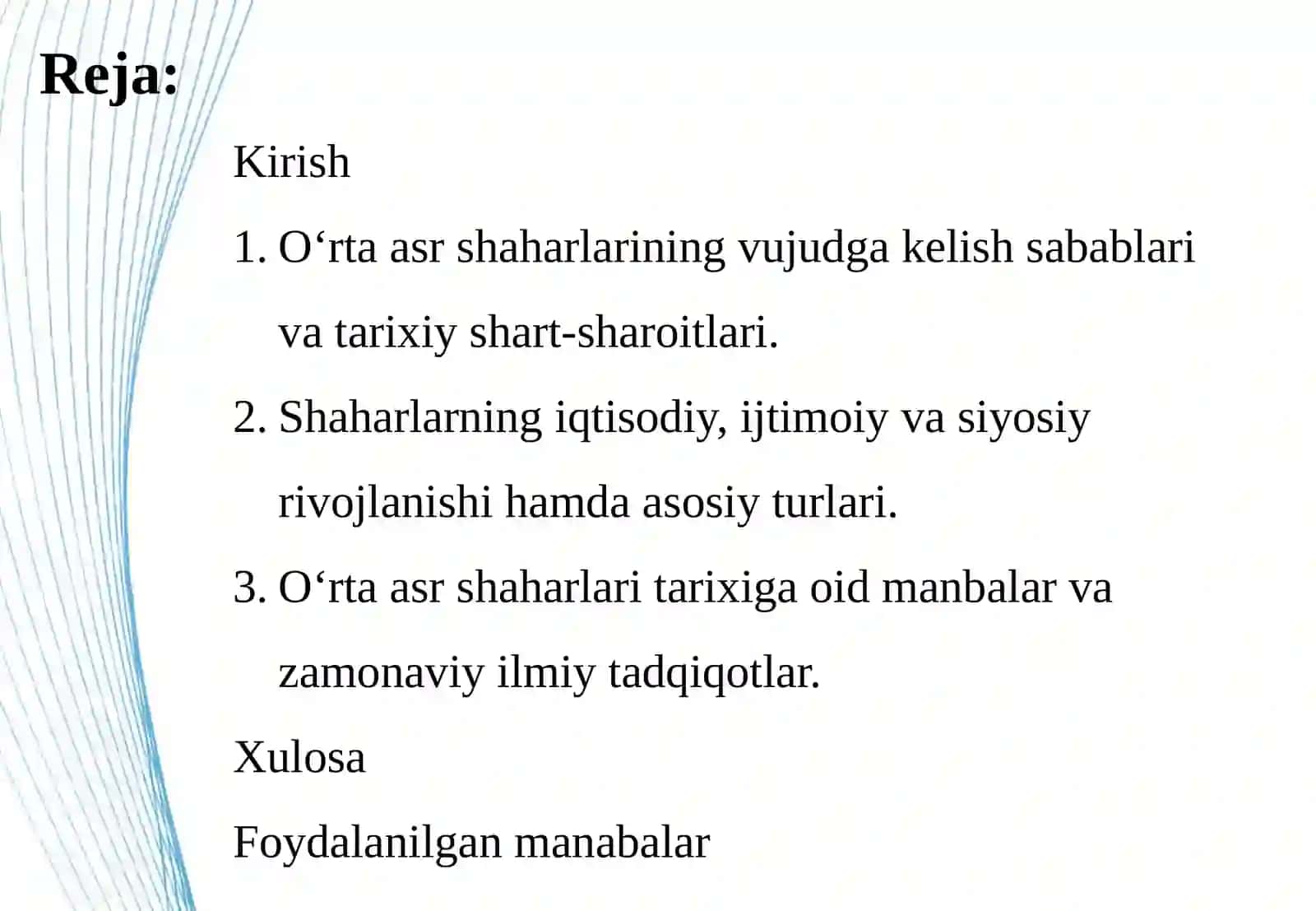 Reja:

Kirish

1. O'rta asr shaharlarining vujudga kelish sabablari va tarixiy shart-sharoitlari.

2. Shaharlarning iqtisodiy, ijtimoiy va siyosiy rivojlanishi hamda asosiy turlari.

3. O'rta asr shaharlari tarixiga oid manbalar va zamonaviy ilmiy tadqiqotlar.

Xulosa

Foydalanilgan manabalar